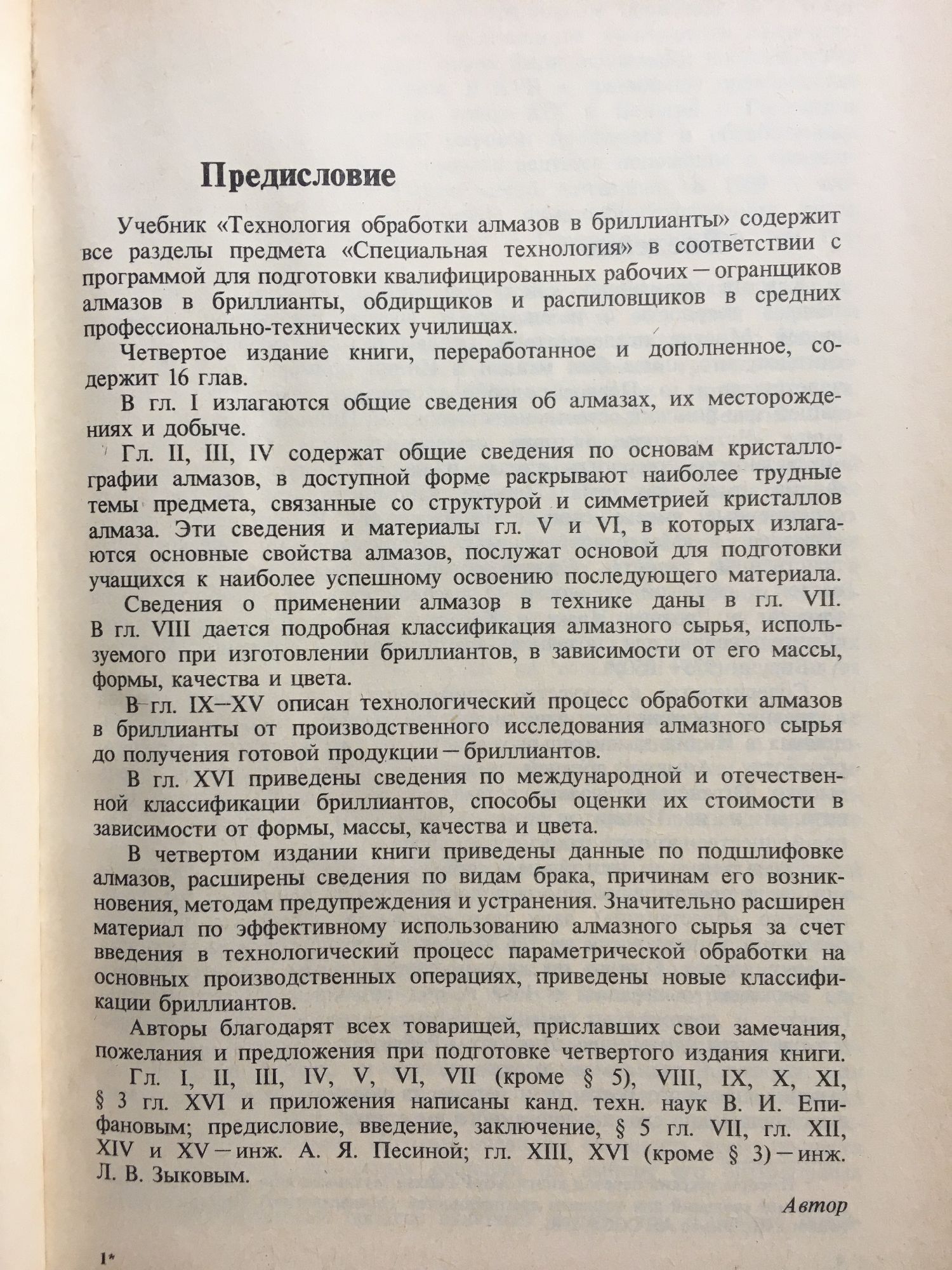 Предисловие

Учебник «Технология обработки алмазов в бриллианты» содержит все разделы предмета «Специальная технология» в соответствии с программой для подготовки квалифицированных рабочих — огранщиков алмазов в бриллианты, обдирщиков и распиловщиков в средних профессионально-технических училищах.

Четвертое издание книги, переработанное и дополненное, содержит 16 глав.

В гл. I излагаются общие сведения об алмазах, их месторождениях и добыче.

Гл. II, III, IV содержат общие сведения по основам кристаллографии алмазов, в доступной форме раскрывают наиболее трудные темы предмета, связанные со структурой и симметрией кристаллов алмаза. Эти сведения и материалы гл. V и VI, в которых излагаются основные свойства алмазов, послужат основой для подготовки учащихся к наиболее успешному освоению последующего материала.

Сведения о применении алмазов в технике даны в гл. VII. В гл. VIII дается подробная классификация алмазного сырья, используемого при изготовлении бриллиантов, в зависимости от его массы, формы, качества и цвета.

В гл. IX—XV описан технологический процесс обработки алмазов в бриллианты от производственного исследования алмазного сырья до получения готовой продукции — бриллиантов.

В гл. XVI приведены сведения по международной и отечественной классификации бриллиантов, способы оценки их стоимости в зависимости от формы, массы, качества и цвета.

В четвертом издании книги приведены данные по подшлифовке алмазов, расширены сведения по видам брака, причинам его возникновения, методам предупреждения и устранения. Значительно расширен материал по эффективному использованию алмазного сырья за счет введения в технологический процесс параметрической обработки на основных производственных операциях, приведены новые классификации бриллиантов.

Авторы благодарят всех товарищей, приславших свои замечания, пожелания и предложения при подготовке четвертого издания книги.

Гл. I, II, III, IV, V, VI, VII (кроме § 5), VIII, IX, X, XI, § 3 гл. XVI и приложения написаны канд. техн. наук В. И. Епифановым; предисловие, введение, заключение, § 5 гл. VII, гл. XII, XIV и XV — инж. А. Я. Песиной; гл. XIII, XVI (кроме § 3) — инж. Л. В. Зыковым.

Автор

1*